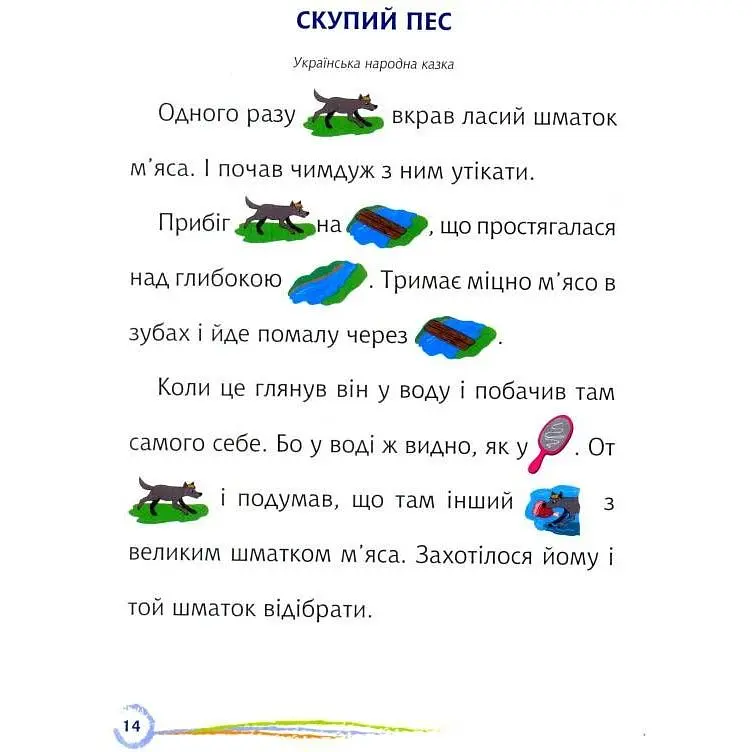 СКУПИЙ ПЕС

Українська народна казка

Одного разу вкрав ласий шматок м'яса. І почав чимдуж з ним утікати.

Прибіг на , що простягалася над глибокою . Тримає міцно м'ясо в зубах і йде помалу через .

Коли це глянув він у воду і побачив там самого себе. Бо у воді ж видно, як у . От і подумав, що там інший з великим шматком м'яса. Захотілося йому і той шматок відібрати.

14